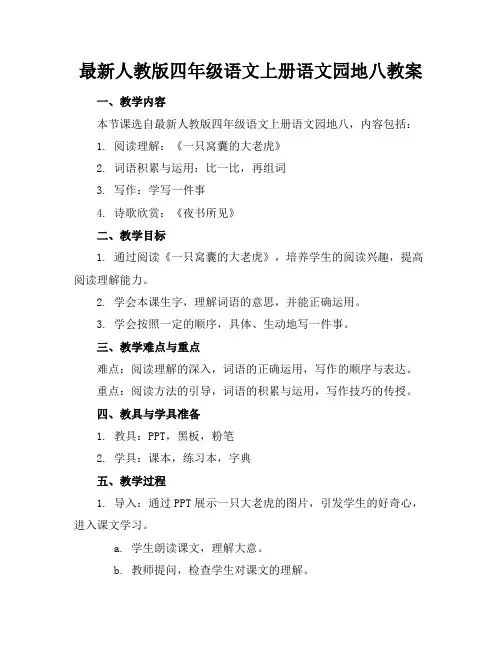 最新人教版四年级语文上册语文园地八教案

一、教学内容

本节课选自最新人教版四年级语文上册语文园地八，内容包括：

1. 阅读理解：《一只窝囊的大老虎》

2. 词语积累与运用：比一比，再组词

3. 写作：学写一件事

4. 诗歌欣赏：《夜书所见》

二、教学目标

1. 通过阅读《一只窝囊的大老虎》，培养学生的阅读兴趣，提高阅读理解能力。

2. 学会本课生字，理解词语的意思，并能正确运用。

3. 学会按照一定的顺序，具体、生动地写一件事。

三、教学难点与重点

难点：阅读理解的深入，词语的正确运用，写作的顺序与表达。

重点：阅读方法的引导，词语的积累与运用，写作技巧的传授。

四、教具与学具准备

1. 教具：PPT，黑板，粉笔

2. 学具：课本，练习本，字典

五、教学过程

1. 导入：通过PPT展示一只大老虎的图片，引发学生的好奇心，进入课文学习。

a. 学生朗读课文，理解大意。

b. 教师提问，检查学生对课文的理解。